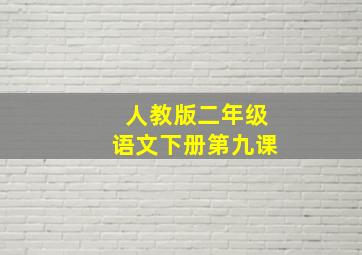 人教版二年级
语文下册第九课